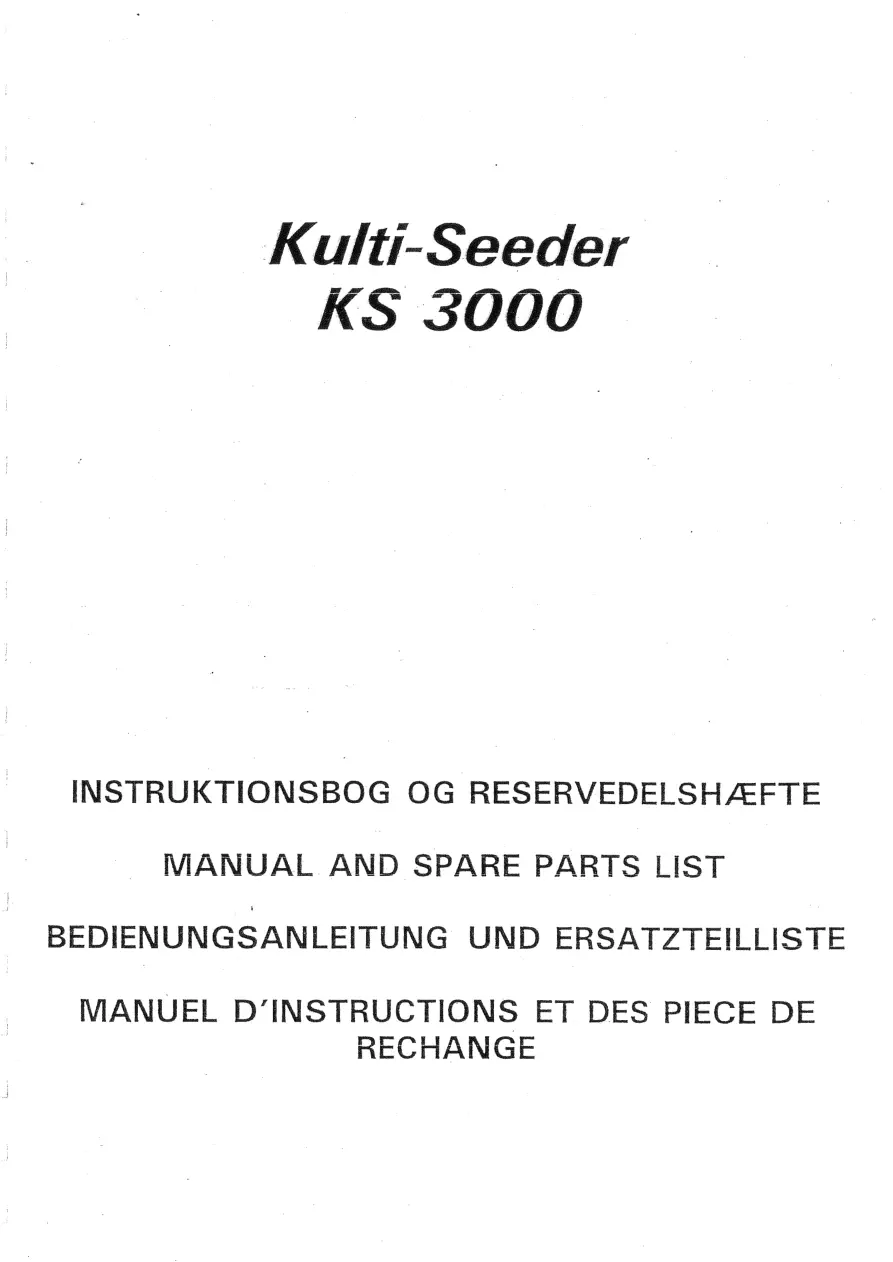 Kulti-Seeder
KS 3000

INSTRUKTIONSBOG OG RESERVEDELSHÆFTE

MANUAL AND SPARE PARTS LIST

BEDIENUNGSANLEITUNG UND ERSATZTEILLISTE

MANUEL D'INSTRUCTIONS ET DES PIECE DE RECHANGE